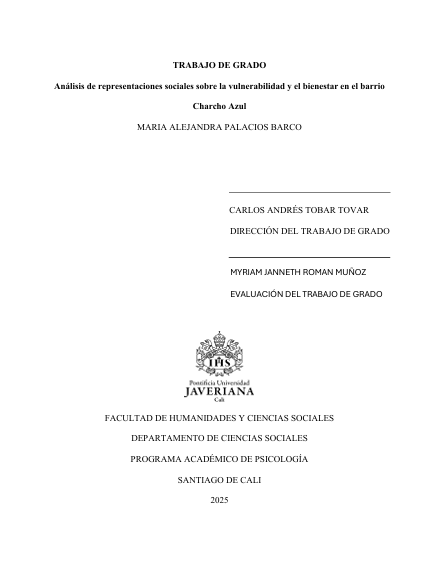 TRABAJO DE GRADO

Análisis de representaciones sociales sobre la vulnerabilidad y el bienestar en el barrio Charcho Azul

MARIA ALEJANDRA PALACIOS BARCO

CARLOS ANDRÉS TOBAR TOVAR

DIRECCIÓN DEL TRABAJO DE GRADO

MYRIAM JANNETH ROMAN MUÑOZ

EVALUACIÓN DEL TRABAJO DE GRADO

IHS

Pontificia Universidad
JAVERIANA
Cali

FACULTAD DE HUMANIDADES Y CIENCIAS SOCIALES

DEPARTAMENTO DE CIENCIAS SOCIALES

PROGRAMA ACADÉMICO DE PSICOLOGÍA

SANTIAGO DE CALI

2025